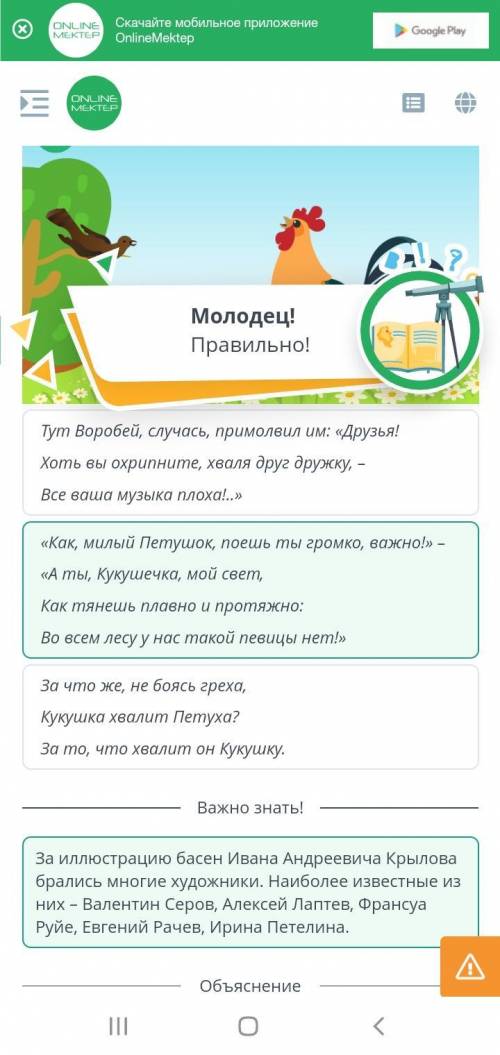 ONLINE MEKTEP
Скачайте мобильное приложение OnlineMektep
Google Play

ONLINE MEKTEP

Молодец!
Правильно!

Тут Воробей, случась, примолвил им: «Друзья!
Хоть вы охрипните, хваля друг дружку, –
Все ваша музыка плоха!..»

«Как, милый Петушок, поешь ты громко, важно!» –
«А ты, Кукушечка, мой свет,
Как тянешь плавно и протяжно:
Во всем лесу у нас такой певицы нет!»

За что же, не боясь греха,
Кукушка хвалит Петуха?
За то, что хвалит он Кукушку.

Важно знать!

За иллюстрацию басен Ивана Андреевича Крылова брались многие художники. Наиболее известные из них – Валентин Серов, Алексей Лаптев, Франсуа Руйе, Евгений Рачев, Ирина Петелина.

Объяснение